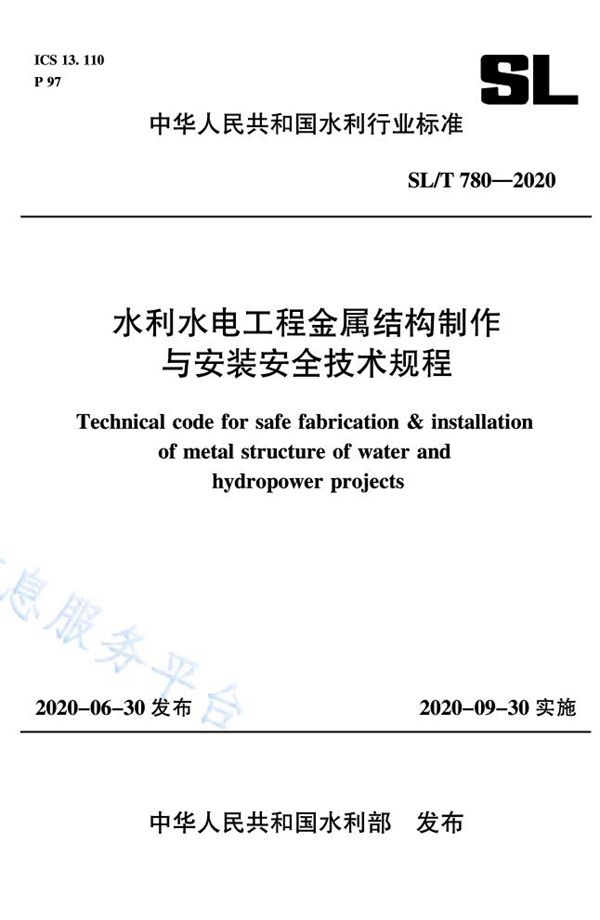 ICS 13. 110
P 97

SL

中华人民共和国水利行业标准

SL/T 780—2020

水利水电工程金属结构制作与安装安全技术规程

Technical code for safe fabrication & installation of metal structure of water and hydropower projects

息服务平台

2020-06-30 发布

2020-09-30 实施

中华人民共和国水利部 发布